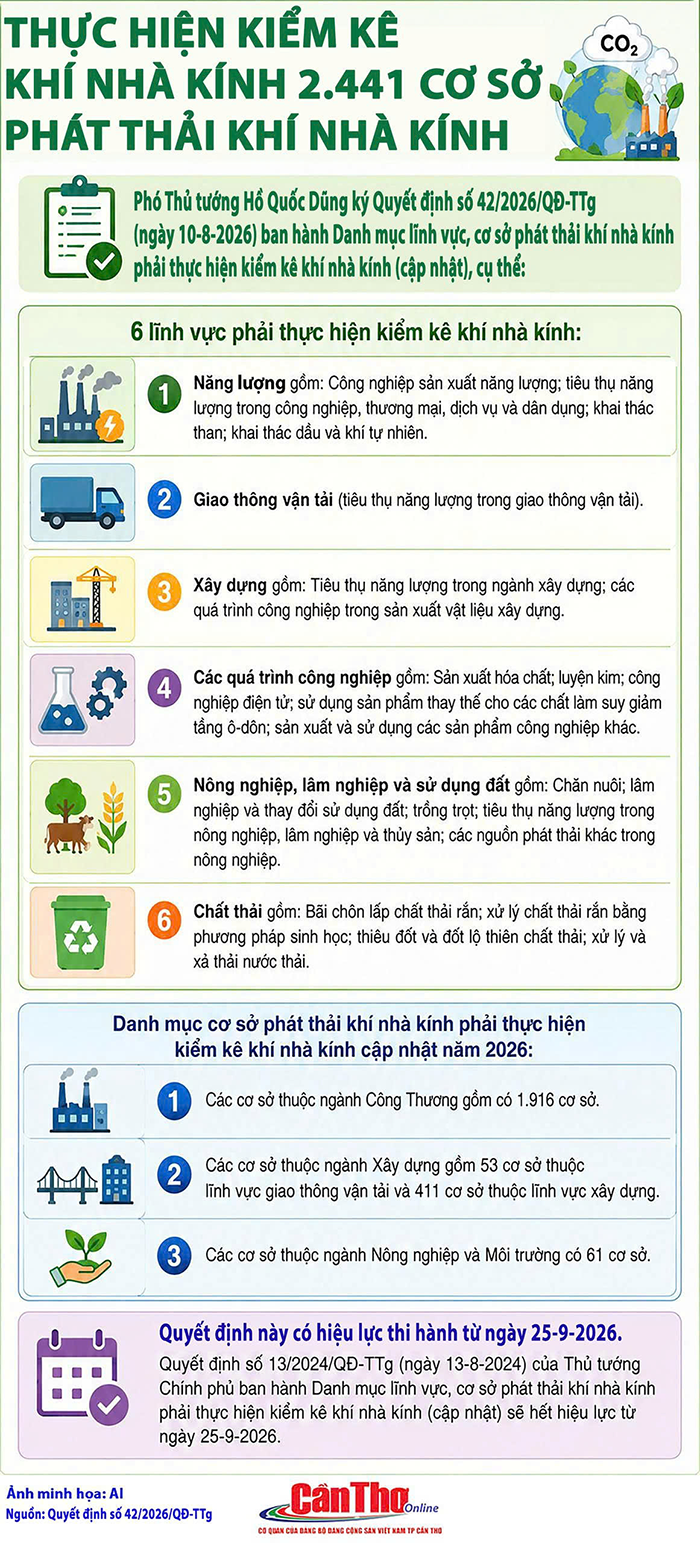 THỰC HIỆN KIỂM KÊ KHÍ NHÀ KÍNH 2.441 CƠ SỞ PHÁT THẢI KHÍ NHÀ KÍNH

$CO_2$

Phó Thủ tướng Hồ Quốc Dũng ký Quyết định số 42/2026/QĐ-TTg (ngày 10-8-2026) ban hành Danh mục lĩnh vực, cơ sở phát thải khí nhà kính phải thực hiện kiểm kê khí nhà kính (cập nhật), cụ thể:

6 lĩnh vực phải thực hiện kiểm kê khí nhà kính:

1 Năng lượng gồm: Công nghiệp sản xuất năng lượng; tiêu thụ năng lượng trong công nghiệp, thương mại, dịch vụ và dân dụng; khai thác than; khai thác dầu và khí tự nhiên.

2 Giao thông vận tải (tiêu thụ năng lượng trong giao thông vận tải).

3 Xây dựng gồm: Tiêu thụ năng lượng trong ngành xây dựng; các quá trình công nghiệp trong sản xuất vật liệu xây dựng.

4 Các quá trình công nghiệp gồm: Sản xuất hóa chất; luyện kim; công nghiệp điện tử; sử dụng sản phẩm thay thế cho các chất làm suy giảm tầng ô-dôn; sản xuất và sử dụng các sản phẩm công nghiệp khác.

5 Nông nghiệp, lâm nghiệp và sử dụng đất gồm: Chăn nuôi; lâm nghiệp và thay đổi sử dụng đất; trồng trọt; tiêu thụ năng lượng trong nông nghiệp, lâm nghiệp và thủy sản; các nguồn phát thải khác trong nông nghiệp.

6 Chất thải gồm: Bãi chôn lấp chất thải rắn; xử lý chất thải rắn bằng phương pháp sinh học; thiêu đốt và đốt lộ thiên chất thải; xử lý và xả thải nước thải.

Danh mục cơ sở phát thải khí nhà kính phải thực hiện kiểm kê khí nhà kính cập nhật năm 2026:

1 Các cơ sở thuộc ngành Công Thương gồm có 1.916 cơ sở.

2 Các cơ sở thuộc ngành Xây dựng gồm 53 cơ sở thuộc lĩnh vực giao thông vận tải và 411 cơ sở thuộc lĩnh vực xây dựng.

3 Các cơ sở thuộc ngành Nông nghiệp và Môi trường có 61 cơ sở.

Quyết định này có hiệu lực thi hành từ ngày 25-9-2026.
Quyết định số 13/2024/QĐ-TTg (ngày 13-8-2024) của Thủ tướng Chính phủ ban hành Danh mục lĩnh vực, cơ sở phát thải khí nhà kính phải thực hiện kiểm kê khí nhà kính (cập nhật) sẽ hết hiệu lực từ ngày 25-9-2026.

Ảnh minh họa: AI
Nguồn: Quyết định số 42/2026/QĐ-TTg

Cần Thơ Online
CƠ QUAN CỦA ĐẢNG BỘ ĐẢNG CỘNG SẢN VIỆT NAM TP CẦN THƠ